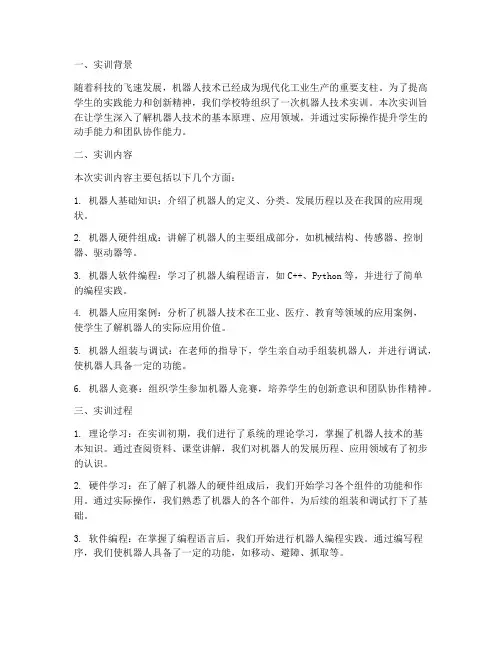 一、实训背景

随着科技的飞速发展，机器人技术已经成为现代化工业生产的重要支柱。为了提高学生的实践能力和创新精神，我们学校特组织了一次机器人技术实训。本次实训旨在让学生深入了解机器人技术的基本原理、应用领域，并通过实际操作提升学生的动手能力和团队协作能力。

二、实训内容

本次实训内容主要包括以下几个方面：

1. 机器人基础知识：介绍了机器人的定义、分类、发展历程以及在我国的应用现状。

2. 机器人硬件组成：讲解了机器人的主要组成部分，如机械结构、传感器、控制器、驱动器等。

3. 机器人软件编程：学习了机器人编程语言，如 C++、Python 等，并进行了简单的编程实践。

4. 机器人应用案例：分析了机器人技术在工业、医疗、教育等领域的应用案例，使学生了解机器人的实际应用价值。

5. 机器人组装与调试：在老师的指导下，学生亲自动手组装机器人，并进行调试，使机器人具备一定的功能。

6. 机器人竞赛：组织学生参加机器人竞赛，培养学生的创新意识和团队协作精神。

三、实训过程

1. 理论学习：在实训初期，我们进行了系统的理论学习，掌握了机器人技术的基本知识。通过查阅资料、课堂讲解，我们对机器人的发展历程、应用领域有了初步的认识。

2. 硬件学习：在了解了机器人的硬件组成后，我们开始学习各个组件的功能和作用。通过实际操作，我们熟悉了机器人的各个部件，为后续的组装和调试打下了基础。

3. 软件编程：在掌握了编程语言后，我们开始进行机器人编程实践。通过编写程序，我们使机器人具备了一定的功能，如移动、避障、抓取等。